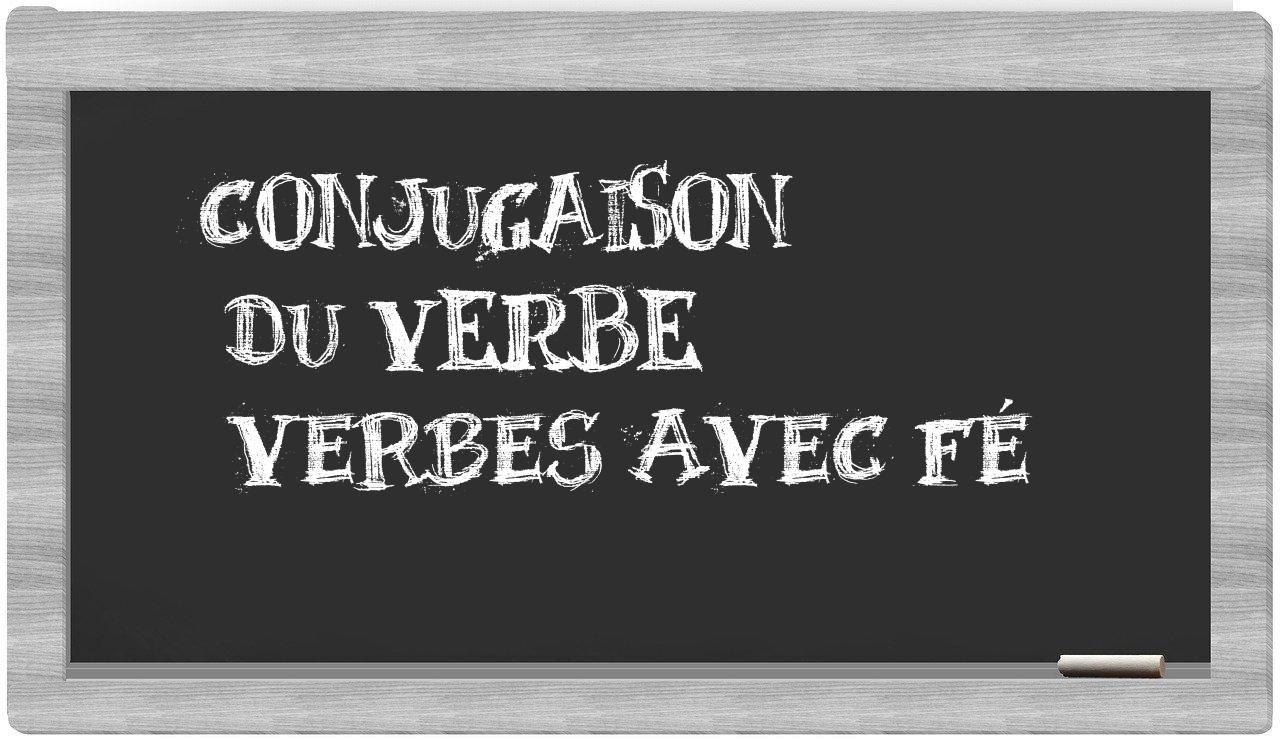 CONJUGAISON
DU VERBE
VERBES AVEC FÉ